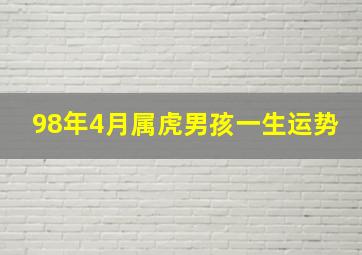 98年4月属虎男孩一生运势